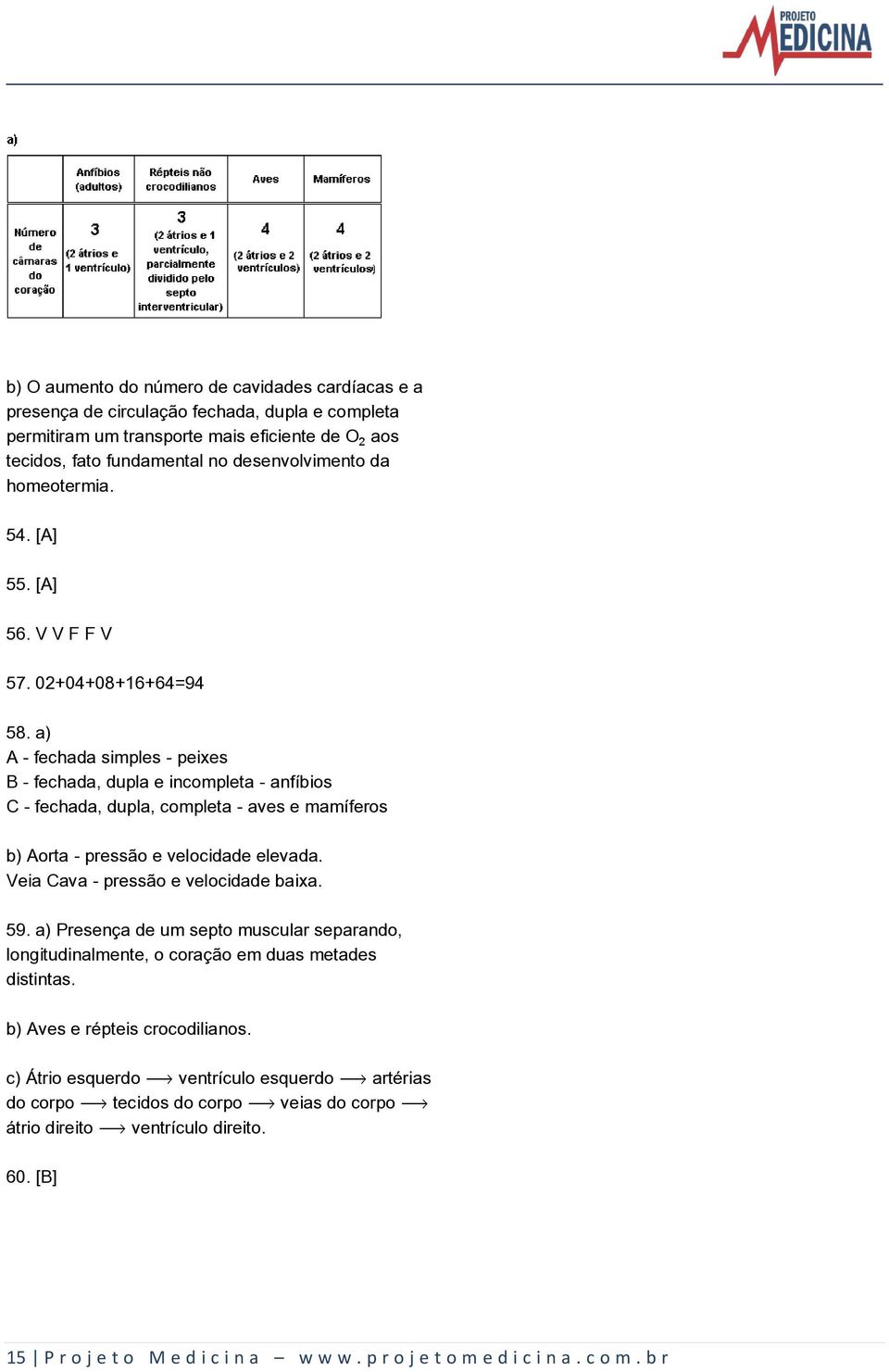 PROJETO MEDICINA

a)

| | Anfíbios (adultos) | Répteis não crocodilianos | Aves | Mamíferos |
|---|---|---|---|---|
| Número de câmaras do coração | 3 (2 átrios e 1 ventrículo) | 3 (2 átrios e 1 ventrículo, parcialmente dividido pelo septo interventricular) | 4 (2 átrios e 2 ventrículos) | 4 (2 átrios e 2 ventrículos) |

b) O aumento do número de cavidades cardíacas e a presença de circulação fechada, dupla e completa permitiram um transporte mais eficiente de $O_2$ aos tecidos, fato fundamental no desenvolvimento da homeotermia.

54. [A]

55. [A]

56. V V F F V

57. 02+04+08+16+64=94

58. a)
A - fechada simples - peixes
B - fechada, dupla e incompleta - anfíbios
C - fechada, dupla, completa - aves e mamíferos

b) Aorta - pressão e velocidade elevada.
Veia Cava - pressão e velocidade baixa.

59. a) Presença de um septo muscular separando, longitudinalmente, o coração em duas metades distintas.

b) Aves e répteis crocodilianos.

c) Átrio esquerdo $\longrightarrow$ ventrículo esquerdo $\longrightarrow$ artérias do corpo $\longrightarrow$ tecidos do corpo $\longrightarrow$ veias do corpo $\longrightarrow$ átrio direito $\longrightarrow$ ventrículo direito.

60. [B]

15 | Projeto Medicina – www.projetomedicina.com.br